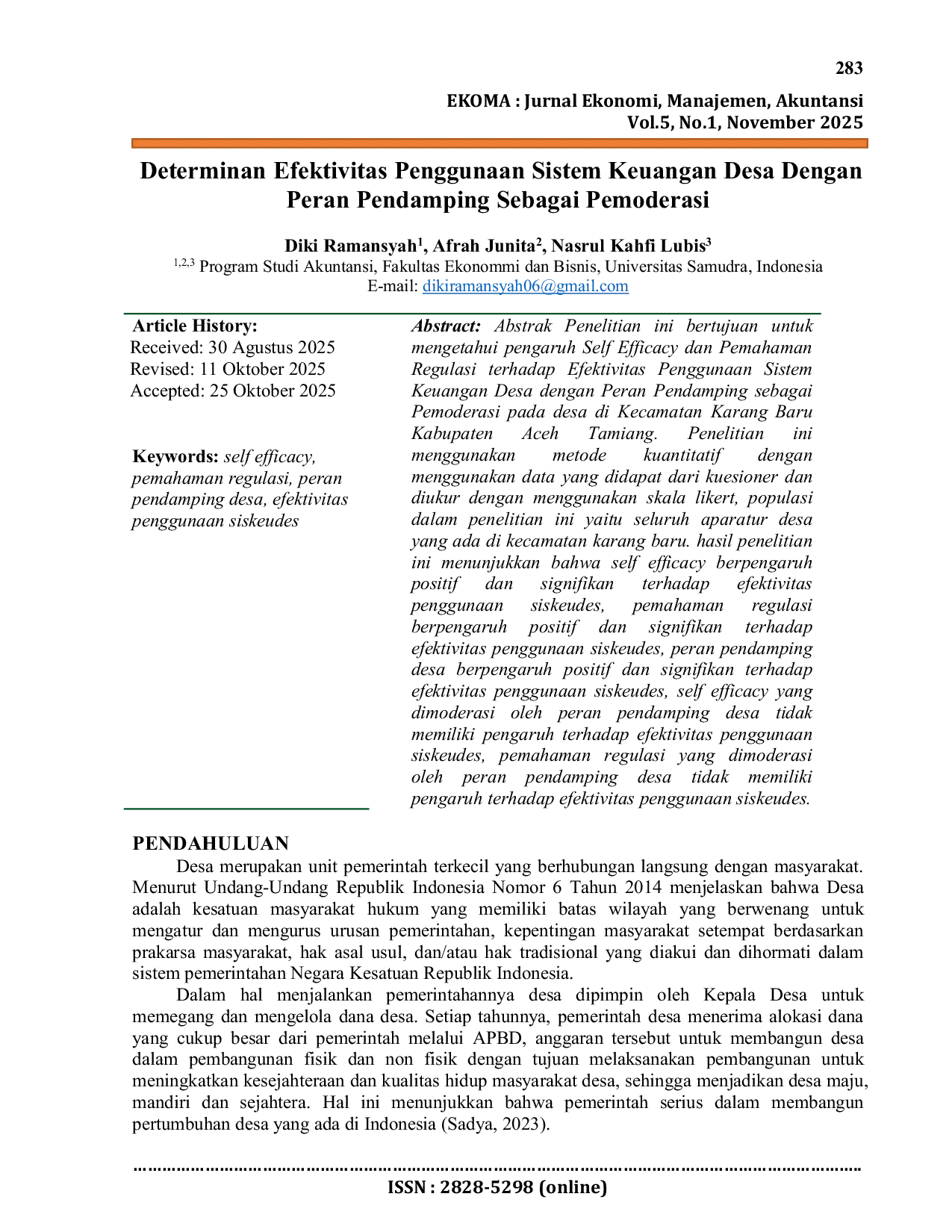 283

EKOMA : Jurnal Ekonomi, Manajemen, Akuntansi
Vol.5, No.1, November 2025

Determinan Efektivitas Penggunaan Sistem Keuangan Desa Dengan Peran Pendamping Sebagai Pemoderasi

Diki Ramansyah$^{1}$, Afrah Junita$^{2}$, Nasrul Kahfi Lubis$^{3}$
$^{1,2,3}$ Program Studi Akuntansi, Fakultas Ekonommi dan Bisnis, Universitas Samudra, Indonesia
E-mail: dikiramansyah06@gmail.com

Article History:
Received: 30 Agustus 2025
Revised: 11 Oktober 2025
Accepted: 25 Oktober 2025

Keywords: self efficacy, pemahaman regulasi, peran pendamping desa, efektivitas penggunaan siskeudes

Abstract: Abstrak Penelitian ini bertujuan untuk mengetahui pengaruh Self Efficacy dan Pemahaman Regulasi terhadap Efektivitas Penggunaan Sistem Keuangan Desa dengan Peran Pendamping sebagai Pemoderasi pada desa di Kecamatan Karang Baru Kabupaten Aceh Tamiang. Penelitian ini menggunakan metode kuantitatif dengan menggunakan data yang didapat dari kuesioner dan diukur dengan menggunakan skala likert, populasi dalam penelitian ini yaitu seluruh aparatur desa yang ada di kecamatan karang baru. hasil penelitian ini menunjukkan bahwa self efficacy berpengaruh positif dan signifikan terhadap efektivitas penggunaan siskeudes, pemahaman regulasi berpengaruh positif dan signifikan terhadap efektivitas penggunaan siskeudes, peran pendamping desa berpengaruh positif dan signifikan terhadap efektivitas penggunaan siskeudes, self efficacy yang dimoderasi oleh peran pendamping desa tidak memiliki pengaruh terhadap efektivitas penggunaan siskeudes, pemahaman regulasi yang dimoderasi oleh peran pendamping desa tidak memiliki pengaruh terhadap efektivitas penggunaan siskeudes.

PENDAHULUAN

Desa merupakan unit pemerintah terkecil yang berhubungan langsung dengan masyarakat. Menurut Undang-Undang Republik Indonesia Nomor 6 Tahun 2014 menjelaskan bahwa Desa adalah kesatuan masyarakat hukum yang memiliki batas wilayah yang berwenang untuk mengatur dan mengurus urusan pemerintahan, kepentingan masyarakat setempat berdasarkan prakarsa masyarakat, hak asal usul, dan/atau hak tradisional yang diakui dan dihormati dalam sistem pemerintahan Negara Kesatuan Republik Indonesia.

Dalam hal menjalankan pemerintahannya desa dipimpin oleh Kepala Desa untuk memegang dan mengelola dana desa. Setiap tahunnya, pemerintah desa menerima alokasi dana yang cukup besar dari pemerintah melalui APBD, anggaran tersebut untuk membangun desa dalam pembangunan fisik dan non fisik dengan tujuan melaksanakan pembangunan untuk meningkatkan kesejahteraan dan kualitas hidup masyarakat desa, sehingga menjadikan desa maju, mandiri dan sejahtera. Hal ini menunjukkan bahwa pemerintah serius dalam membangun pertumbuhan desa yang ada di Indonesia (Sadya, 2023).

ISSN : 2828-5298 (online)